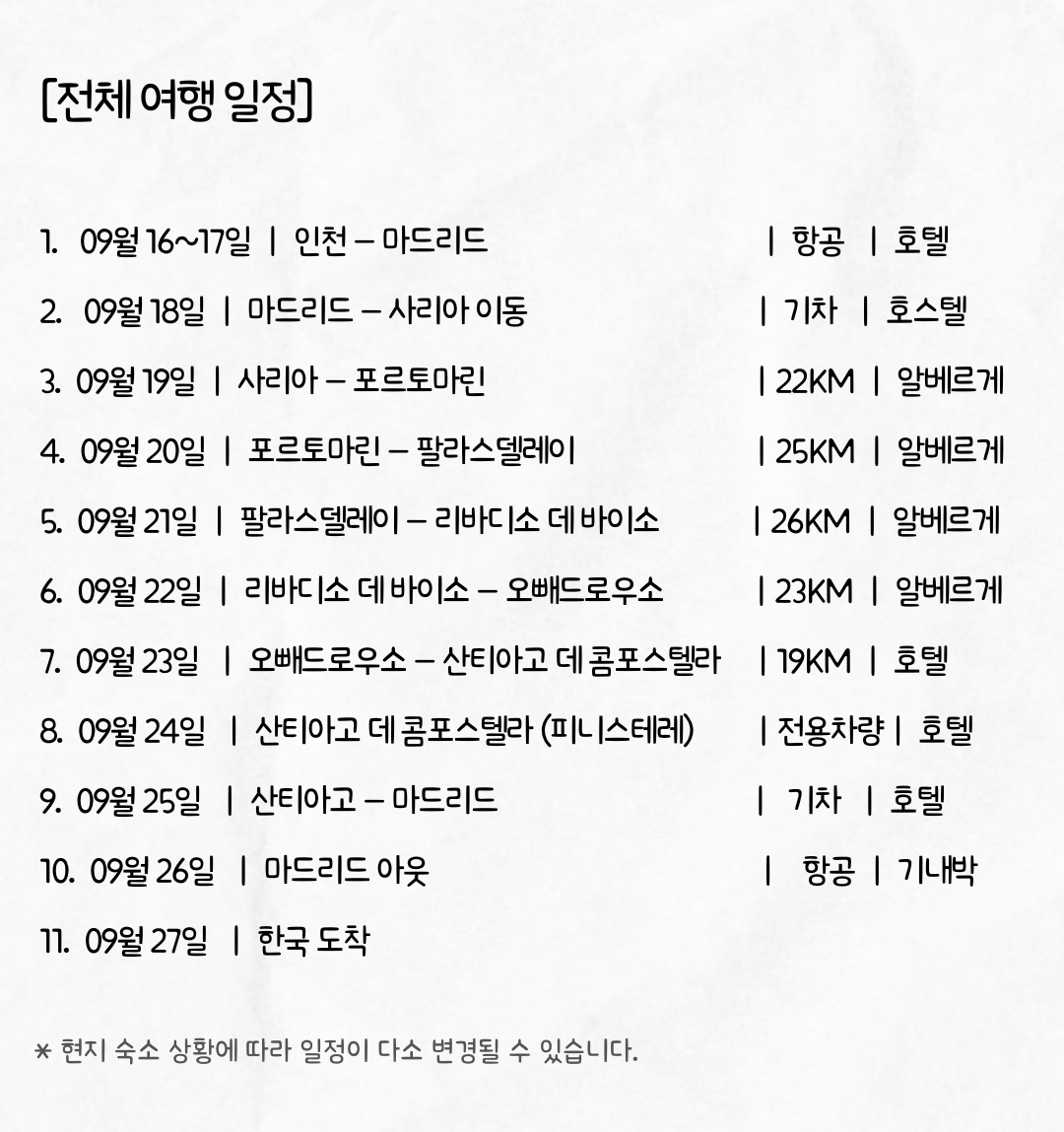 [전체 여행 일정]

1. 09월 16~17일 | 인천 – 마드리드 | 항공 | 호텔

2. 09월 18일 | 마드리드 – 사리아 이동 | 기차 | 호스텔

3. 09월 19일 | 사리아 – 포르토마린 | 22KM | 알베르게

4. 09월 20일 | 포르토마린 – 팔라스델레이 | 25KM | 알베르게

5. 09월 21일 | 팔라스델레이 – 리바디소 데 바이소 | 26KM | 알베르게

6. 09월 22일 | 리바디소 데 바이소 – 오빼드로우소 | 23KM | 알베르게

7. 09월 23일 | 오빼드로우소 – 산티아고 데 콤포스텔라 | 19KM | 호텔

8. 09월 24일 | 산티아고 데 콤포스텔라 (피니스테레) | 전용차량 | 호텔

9. 09월 25일 | 산티아고 – 마드리드 | 기차 | 호텔

10. 09월 26일 | 마드리드 아웃 | 항공 | 기내박

11. 09월 27일 | 한국 도착

* 현지 숙소 상황에 따라 일정이 다소 변경될 수 있습니다.